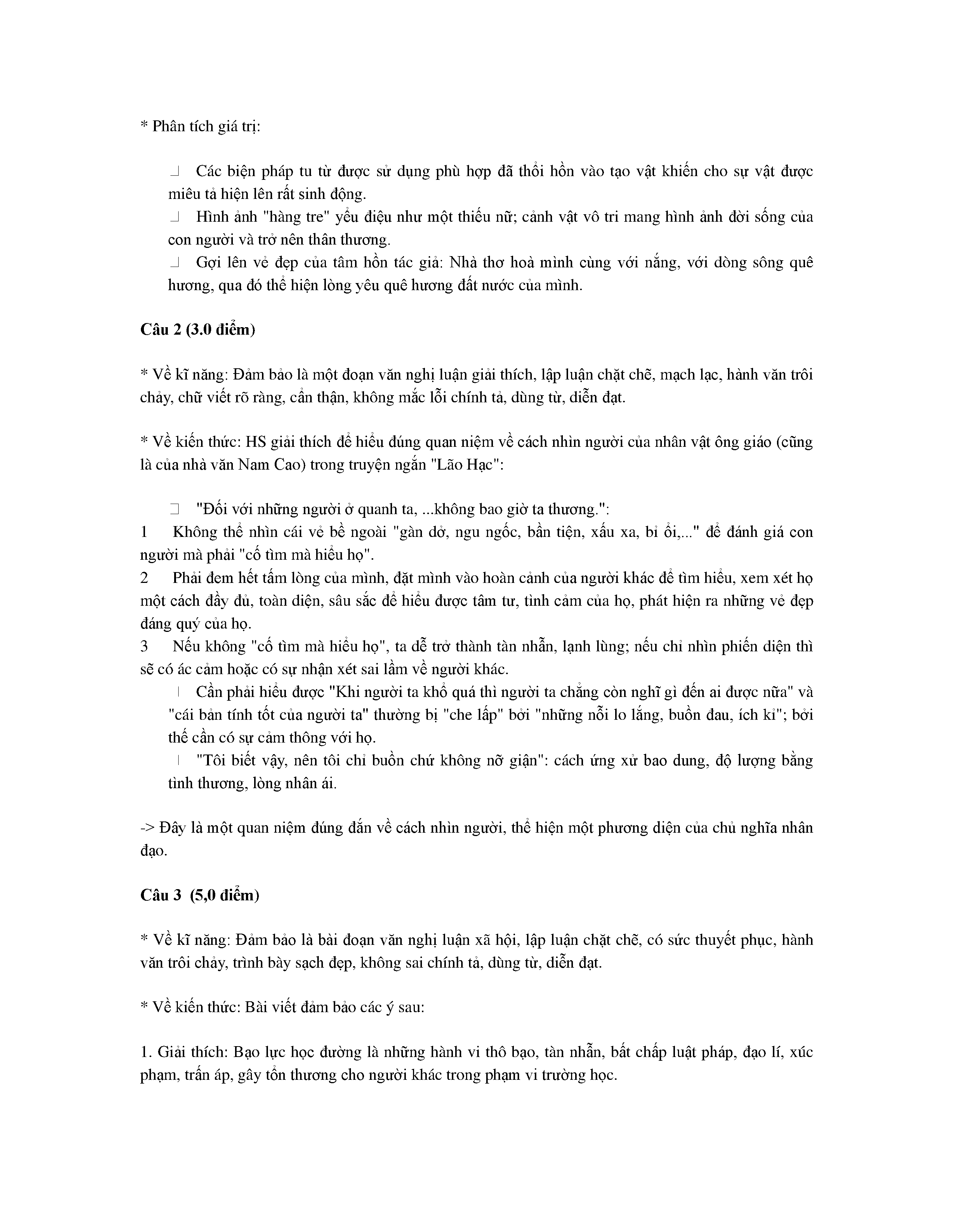 * Phân tích giá trị:

Các biện pháp tu từ được sử dụng phù hợp đã thổi hồn vào tạo vật khiến cho sự vật được miêu tả hiện lên rất sinh động.

Hình ảnh "hàng tre" yểu điệu như một thiếu nữ; cảnh vật vô tri mang hình ảnh đời sống của con người và trở nên thân thương.

Gợi lên vẻ đẹp của tâm hồn tác giả: Nhà thơ hoà mình cùng với nắng, với dòng sông quê hương, qua đó thể hiện lòng yêu quê hương đất nước của mình.

**Câu 2 (3.0 điểm)**

* Về kĩ năng: Đảm bảo là một đoạn văn nghị luận giải thích, lập luận chặt chẽ, mạch lạc, hành văn trôi chảy, chữ viết rõ ràng, cẩn thận, không mắc lỗi chính tả, dùng từ, diễn đạt.

* Về kiến thức: HS giải thích để hiểu đúng quan niệm về cách nhìn người của nhân vật ông giáo (cũng là của nhà văn Nam Cao) trong truyện ngắn "Lão Hạc":

"Đối với những người ở quanh ta, ...không bao giờ ta thương.":

1 Không thể nhìn cái vẻ bề ngoài "gàn dở, ngu ngốc, bần tiện, xấu xa, bỉ ổi,..." để đánh giá con người mà phải "cố tìm mà hiểu họ".

2 Phải đem hết tấm lòng của mình, đặt mình vào hoàn cảnh của người khác để tìm hiểu, xem xét họ một cách đầy đủ, toàn diện, sâu sắc để hiểu được tâm tư, tình cảm của họ, phát hiện ra những vẻ đẹp đáng quý của họ.

3 Nếu không "cố tìm mà hiểu họ", ta dễ trở thành tàn nhẫn, lạnh lùng; nếu chỉ nhìn phiến diện thì sẽ có ác cảm hoặc có sự nhận xét sai lầm về người khác.

Cần phải hiểu được "Khi người ta khổ quá thì người ta chẳng còn nghĩ gì đến ai được nữa" và "cái bản tính tốt của người ta" thường bị "che lấp" bởi "những nỗi lo lắng, buồn đau, ích kỉ"; bởi thế cần có sự cảm thông với họ.

"Tôi biết vậy, nên tôi chỉ buồn chứ không nỡ giận": cách ứng xử bao dung, độ lượng bằng tình thương, lòng nhân ái.

-> Đây là một quan niệm đúng đắn về cách nhìn người, thể hiện một phương diện của chủ nghĩa nhân đạo.

**Câu 3 (5,0 điểm)**

* Về kĩ năng: Đảm bảo là bài đoạn văn nghị luận xã hội, lập luận chặt chẽ, có sức thuyết phục, hành văn trôi chảy, trình bày sạch đẹp, không sai chính tả, dùng từ, diễn đạt.

* Về kiến thức: Bài viết đảm bảo các ý sau:

1. Giải thích: Bạo lực học đường là những hành vi thô bạo, tàn nhẫn, bất chấp luật pháp, đạo lí, xúc phạm, trấn áp, gây tổn thương cho người khác trong phạm vi trường học.